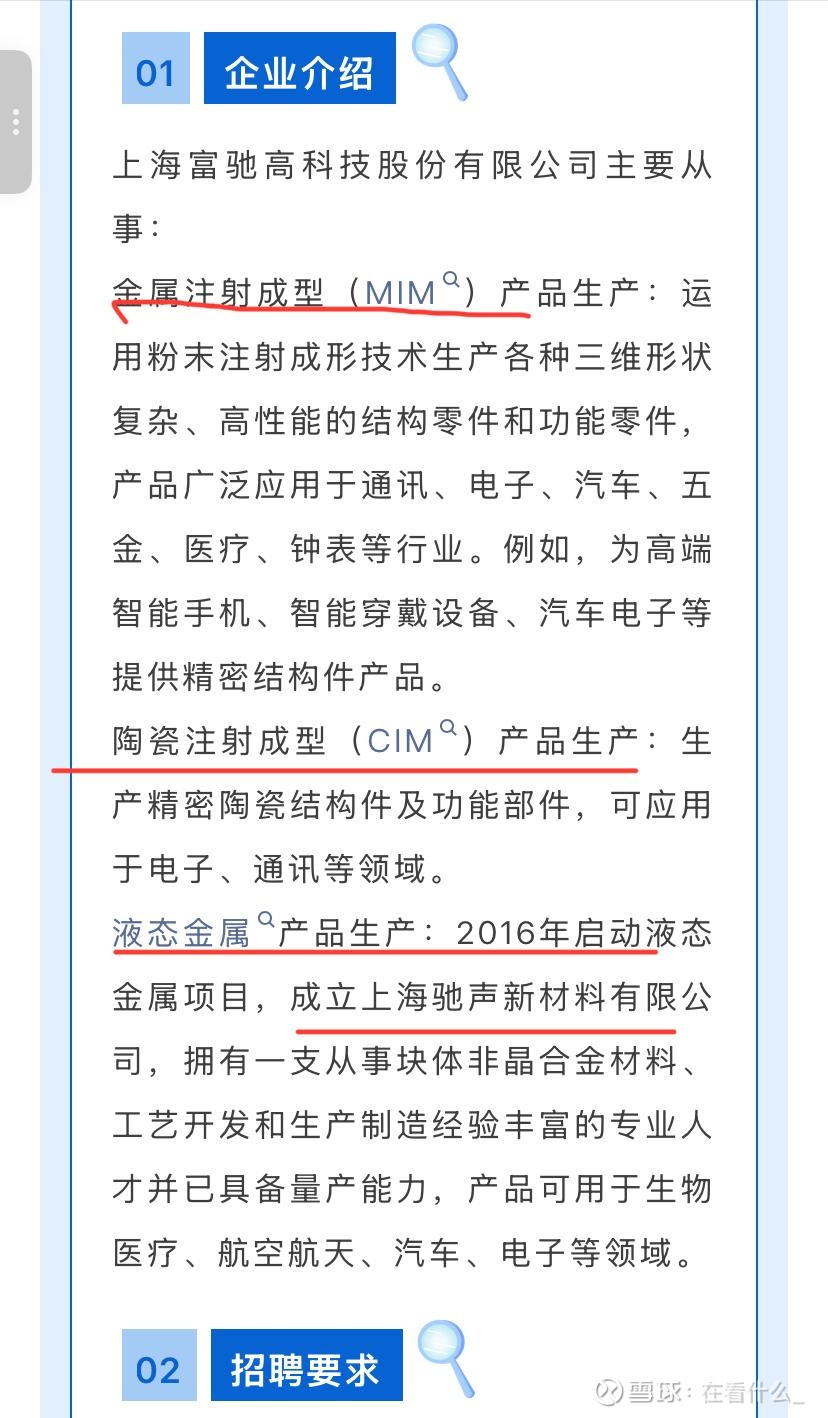 01 企业介绍

上海富驰高科技股份有限公司主要从事：

金属注射成型（MIM）产品生产：运用粉末注射成形技术生产各种三维形状复杂、高性能的结构零件和功能零件，产品广泛应用于通讯、电子、汽车、五金、医疗、钟表等行业。例如，为高端智能手机、智能穿戴设备、汽车电子等提供精密结构件产品。

陶瓷注射成型（CIM）产品生产：生产精密陶瓷结构件及功能部件，可应用于电子、通讯等领域。

液态金属产品生产：2016年启动液态金属项目，成立上海驰声新材料有限公司，拥有一支从事块体非晶合金材料、工艺开发和生产制造经验丰富的专业人才并已具备量产能力，产品可用于生物医疗、航空航天、汽车、电子等领域。

02 招聘要求

雪球：在看什么_